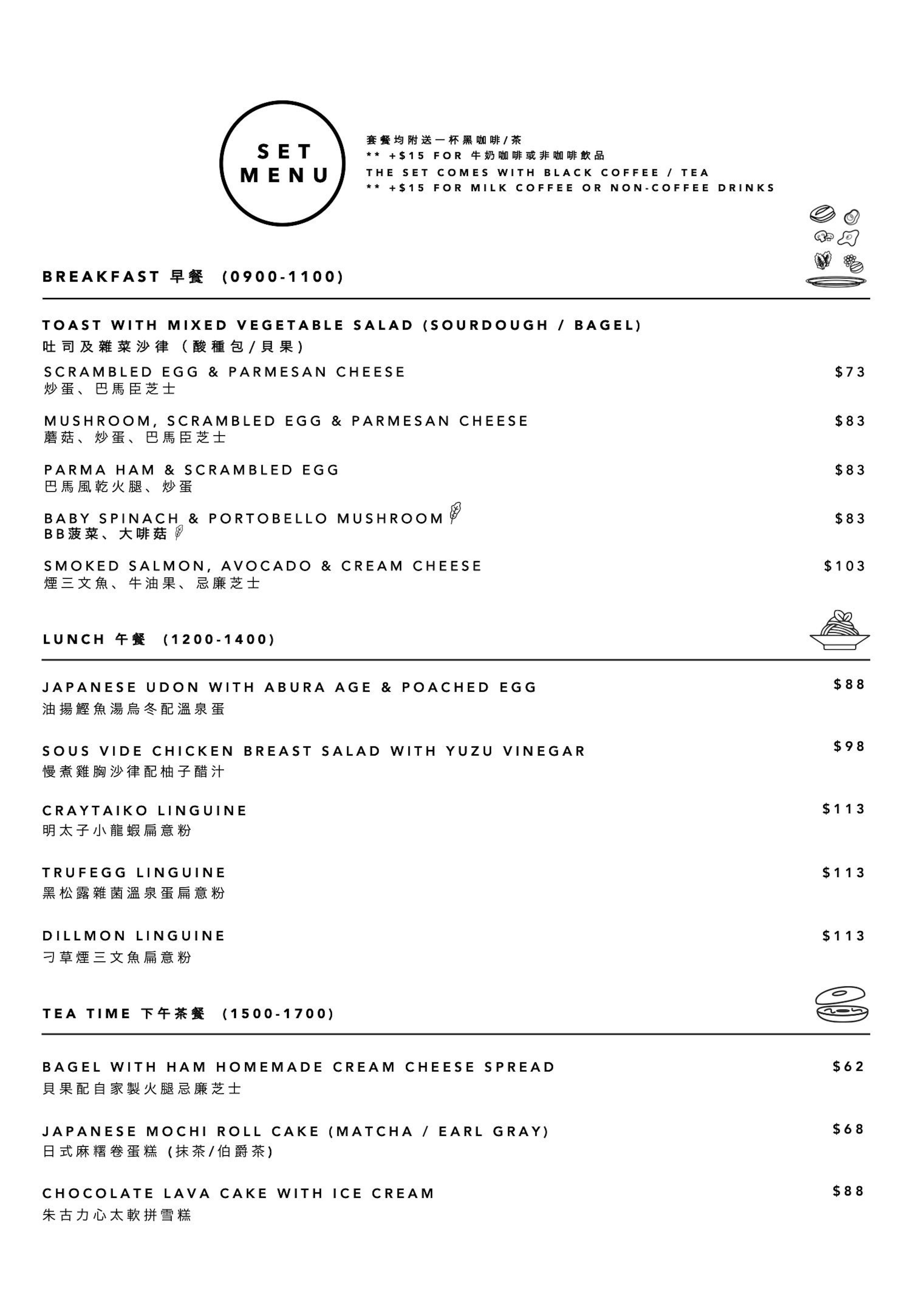 SET MENU

套餐均附送一杯黑咖啡/茶
** +$15 FOR 牛奶咖啡或非咖啡飲品
THE SET COMES WITH BLACK COFFEE / TEA
** +$15 FOR MILK COFFEE OR NON-COFFEE DRINKS

BREAKFAST 早餐 (0900-1100)

TOAST WITH MIXED VEGETABLE SALAD (SOURDOUGH / BAGEL)
吐司及雜菜沙律 (酸種包/貝果)

SCRAMBLED EGG & PARMESAN CHEESE $73
炒蛋、巴馬臣芝士

MUSHROOM, SCRAMBLED EGG & PARMESAN CHEESE $83
蘑菇、炒蛋、巴馬臣芝士

PARMA HAM & SCRAMBLED EGG $83
巴馬風乾火腿、炒蛋

BABY SPINACH & PORTOBELLO MUSHROOM $83
BB菠菜、大啡菇

SMOKED SALMON, AVOCADO & CREAM CHEESE $103
煙三文魚、牛油果、忌廉芝士

LUNCH 午餐 (1200-1400)

JAPANESE UDON WITH ABURA AGE & POACHED EGG $88
油揚鰹魚湯烏冬配溫泉蛋

SOUS VIDE CHICKEN BREAST SALAD WITH YUZU VINEGAR $98
慢煮雞胸沙律配柚子醋汁

CRAYTAIKO LINGUINE $113
明太子小龍蝦扁意粉

TRUFEGG LINGUINE $113
黑松露雜菌溫泉蛋扁意粉

DILLMON LINGUINE $113
刁草煙三文魚扁意粉

TEA TIME 下午茶餐 (1500-1700)

BAGEL WITH HAM HOMEMADE CREAM CHEESE SPREAD $62
貝果配自家製火腿忌廉芝士

JAPANESE MOCHI ROLL CAKE (MATCHA / EARL GRAY) $68
日式麻糬卷蛋糕 (抹茶/伯爵茶)

CHOCOLATE LAVA CAKE WITH ICE CREAM $88
朱古力心太軟拼雪糕